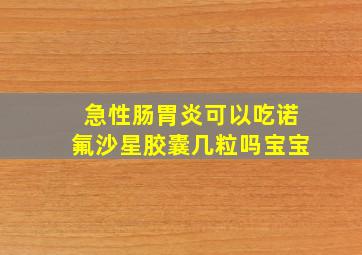 急性肠胃炎可以吃诺氟沙星胶囊几粒吗宝宝